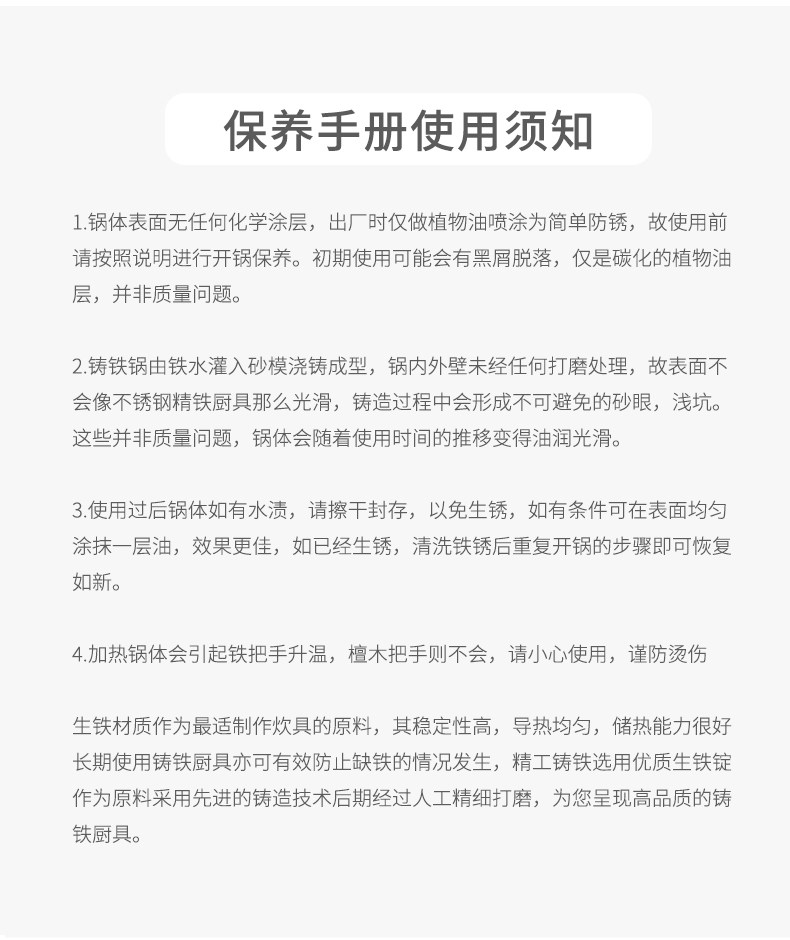 保养手册使用须知

1.锅体表面无任何化学涂层，出厂时仅做植物油喷涂为简单防锈，故使用前请按照说明进行开锅保养。初期使用可能会有黑屑脱落，仅是碳化的植物油层，并非质量问题。

2.铸铁锅由铁水灌入砂模浇铸成型，锅内外壁未经任何打磨处理，故表面不会像不锈钢精铁厨具那么光滑，铸造过程中会形成不可避免的砂眼，浅坑。这些并非质量问题，锅体会随着使用时间的推移变得油润光滑。

3.使用过后锅体如有水渍，请擦干封存，以免生锈，如有条件可在表面均匀涂抹一层油，效果更佳，如已经生锈，清洗铁锈后重复开锅的步骤即可恢复如新。

4.加热锅体会引起铁把手升温，檀木把手则不会，请小心使用，谨防烫伤

生铁材质作为最适制作炊具的原料，其稳定性高，导热均匀，储热能力很好长期使用铸铁厨具亦可有效防止缺铁的情况发生，精工铸铁选用优质生铁锭作为原料采用先进的铸造技术后期经过人工精细打磨，为您呈现高品质的铸铁厨具。